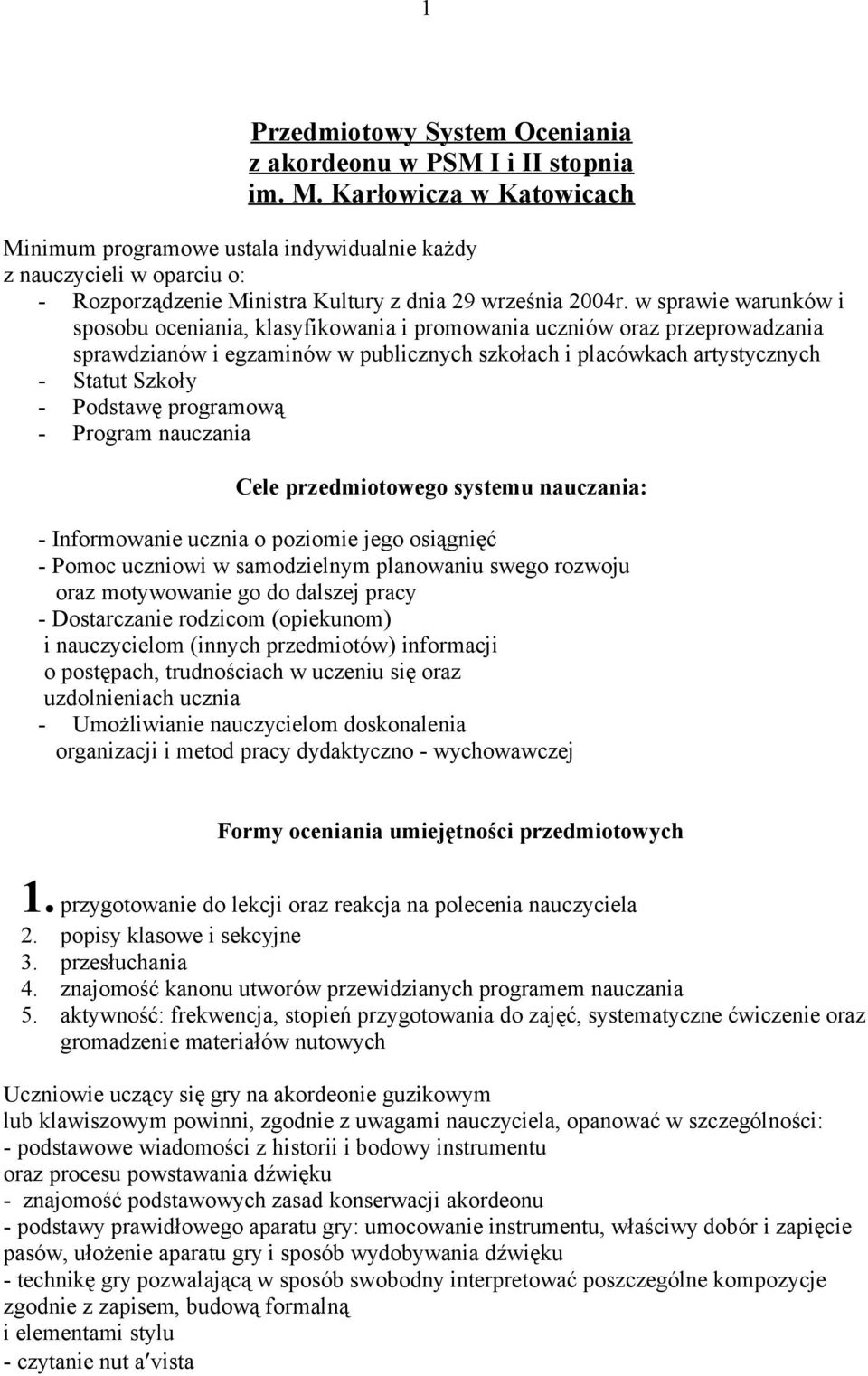 1

Przedmiotowy System Oceniania z akordeonu w PSM I i II stopnia im. M. Karłowicza w Katowicach

Minimum programowe ustala indywidualnie każdy z nauczycieli w oparciu o:
- Rozporządzenie Ministra Kultury z dnia 29 września 2004r. w sprawie warunków i sposobu oceniania, klasyfikowania i promowania uczniów oraz przeprowadzania sprawdzianów i egzaminów w publicznych szkołach i placówkach artystycznych
- Statut Szkoły
- Podstawę programową
- Program nauczania

Cele przedmiotowego systemu nauczania:

- Informowanie ucznia o poziomie jego osiągnięć
- Pomoc uczniowi w samodzielnym planowaniu swego rozwoju oraz motywowanie go do dalszej pracy
- Dostarczanie rodzicom (opiekunom) i nauczycielom (innych przedmiotów) informacji o postępach, trudnościach w uczeniu się oraz uzdolnieniach ucznia
- Umożliwianie nauczycielom doskonalenia organizacji i metod pracy dydaktyczno - wychowawczej

Formy oceniania umiejętności przedmiotowych

1. przygotowanie do lekcji oraz reakcja na polecenia nauczyciela
2. popisy klasowe i sekcyjne
3. przesłuchania
4. znajomość kanonu utworów przewidzianych programem nauczania
5. aktywność: frekwencja, stopień przygotowania do zajęć, systematyczne ćwiczenie oraz gromadzenie materiałów nutowych

Uczniowie uczący się gry na akordeonie guzikowym lub klawiszowym powinni, zgodnie z uwagami nauczyciela, opanować w szczególności:
- podstawowe wiadomości z historii i bodowy instrumentu oraz procesu powstawania dźwięku
- znajomość podstawowych zasad konserwacji akordeonu
- podstawy prawidłowego aparatu gry: umocowanie instrumentu, właściwy dobór i zapięcie pasów, ułożenie aparatu gry i sposób wydobywania dźwięku
- technikę gry pozwalającą w sposób swobodny interpretować poszczególne kompozycje zgodnie z zapisem, budową formalną i elementami stylu
- czytanie nut a′vista